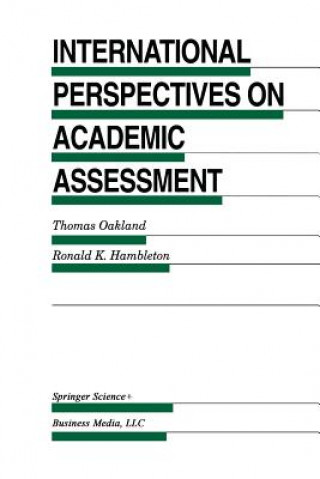 INTERNATIONAL PERSPECTIVES ON ACADEMIC ASSESSMENT

Thomas Oakland

Ronald K. Hambleton

Springer Science+

Business Media, LLC